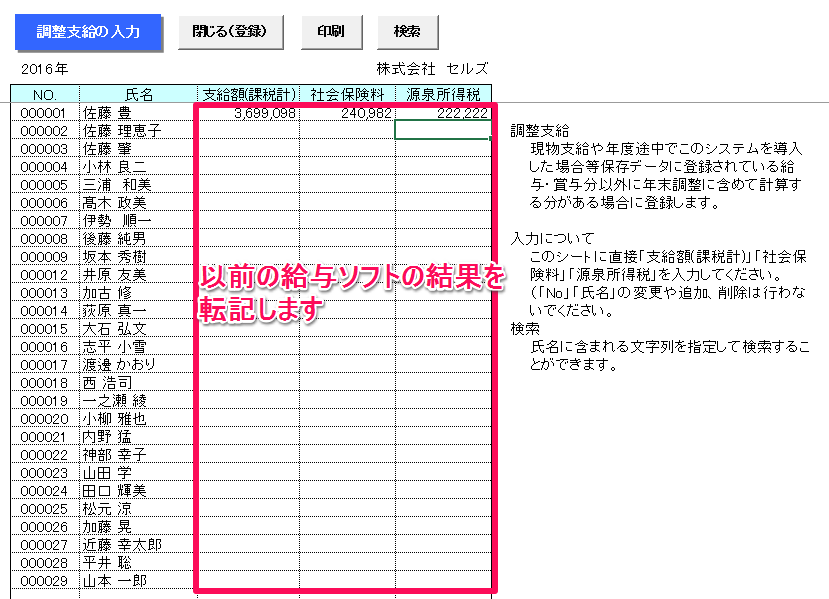 調整支給の入力　閉じる(登録)　印刷　検索

2016年　株式会社 セルズ

| NO. | 氏名 | 支給額(課税計) | 社会保険料 | 源泉所得税 |
|---|---|---|---|---|
| 000001 | 佐藤 豊 | 3,699,098 | 240,982 | 222,222 |
| 000002 | 佐藤 理恵子 | | | |
| 000003 | 佐藤 肇 | | | |
| 000004 | 小林 良二 | | | |
| 000005 | 三浦 和美 | | | |
| 000006 | 髙木 政美 | | | |
| 000007 | 伊勢 順一 | | | |
| 000008 | 後藤 純男 | | | |
| 000009 | 坂本 秀樹 | | | |
| 000012 | 井原 友美 | | | |
| 000013 | 加古 修 | | | |
| 000014 | 荻原 真一 | | | |
| 000015 | 大石 弘文 | | | |
| 000016 | 志平 小雪 | | | |
| 000017 | 渡邉 かおり | | | |
| 000018 | 西 浩司 | | | |
| 000019 | 一之瀬 綾 | | | |
| 000020 | 小柳 雅也 | | | |
| 000021 | 内野 猛 | | | |
| 000022 | 神部 幸子 | | | |
| 000023 | 山田 学 | | | |
| 000024 | 田口 輝美 | | | |
| 000025 | 松元 涼 | | | |
| 000026 | 加藤 晃 | | | |
| 000027 | 近藤 幸太郎 | | | |
| 000028 | 平井 聡 | | | |
| 000029 | 山本 一郎 | | | |

以前の給与ソフトの結果を転記します

調整支給
現物支給や年度途中でこのシステムを導入した場合等保存データに登録されている給与・賞与分以外に年末調整に含めて計算する分がある場合に登録します。

入力について
このシートに直接「支給額(課税計)」「社会保険料」「源泉所得税」を入力してください。
(「No」「氏名」の変更や追加、削除は行わないでください。

検索
氏名に含まれる文字列を指定して検索することができます。